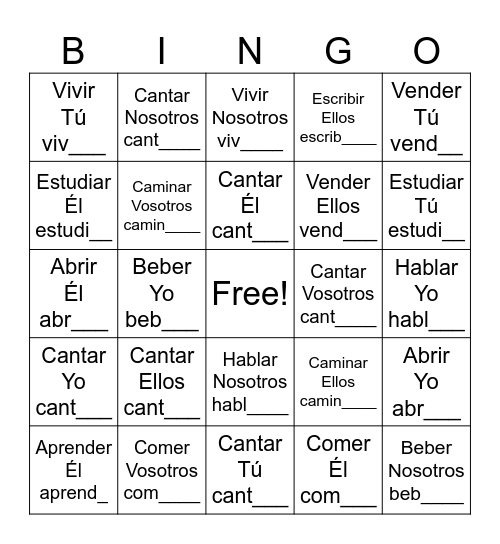 | B | I | N | G | O |
|---|---|---|---|---|
| Vivir Tú viv___ | Cantar Nosotros cant____ | Vivir Nosotros viv____ | Escribir Ellos escrib____ | Vender Tú vend__ |
| Estudiar Él estudi__ | Caminar Vosotros camin____ | Cantar Él cant___ | Vender Ellos vend___ | Estudiar Tú estudi__ |
| Abrir Él abr___ | Beber Yo beb___ | Free! | Cantar Vosotros cant____ | Hablar Yo habl___ |
| Cantar Yo cant___ | Cantar Ellos cant___ | Hablar Nosotros habl____ | Caminar Ellos camin____ | Abrir Yo abr___ |
| Aprender Él aprend_ | Comer Vosotros com____ | Cantar Tú cant___ | Comer Él com___ | Beber Nosotros beb____ |